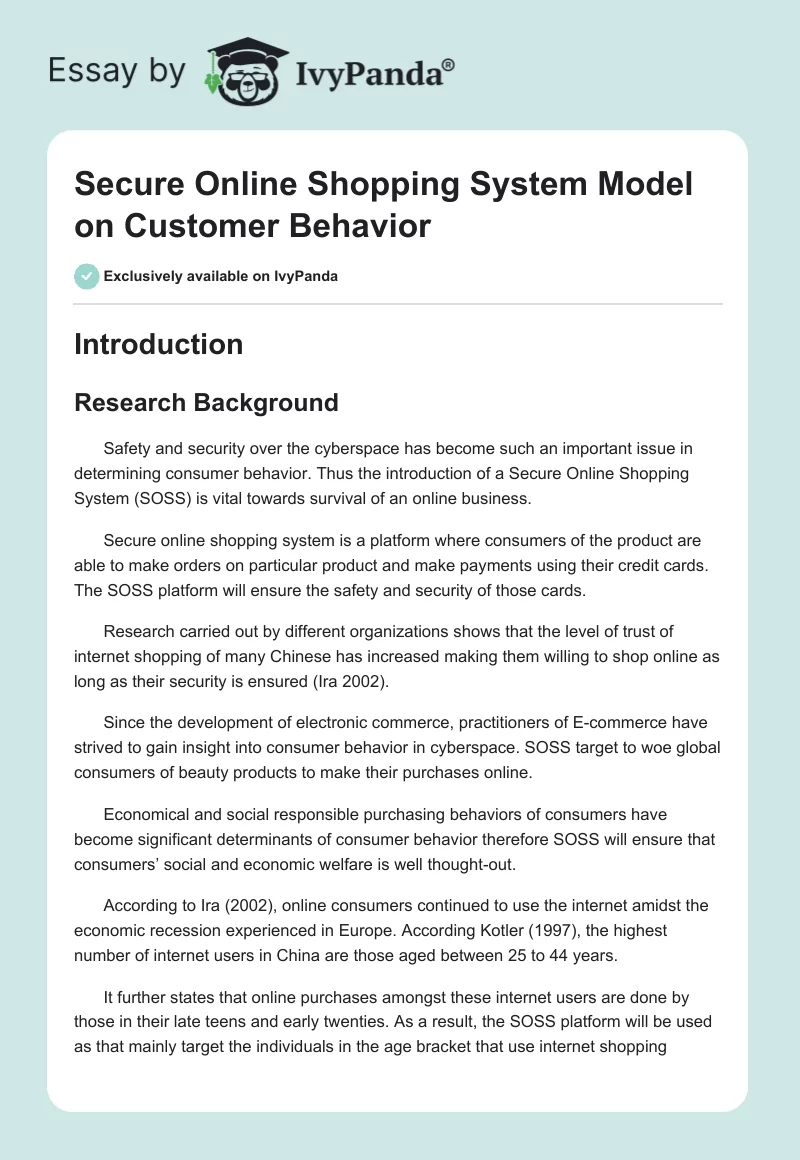 Essay by IvyPanda®

Secure Online Shopping System Model on Customer Behavior

Exclusively available on IvyPanda

Introduction

Research Background

Safety and security over the cyberspace has become such an important issue in determining consumer behavior. Thus the introduction of a Secure Online Shopping System (SOSS) is vital towards survival of an online business.

Secure online shopping system is a platform where consumers of the product are able to make orders on particular product and make payments using their credit cards. The SOSS platform will ensure the safety and security of those cards.

Research carried out by different organizations shows that the level of trust of internet shopping of many Chinese has increased making them willing to shop online as long as their security is ensured (Ira 2002).

Since the development of electronic commerce, practitioners of E-commerce have strived to gain insight into consumer behavior in cyberspace. SOSS target to woe global consumers of beauty products to make their purchases online.

Economical and social responsible purchasing behaviors of consumers have become significant determinants of consumer behavior therefore SOSS will ensure that consumers' social and economic welfare is well thought-out.

According to Ira (2002), online consumers continued to use the internet amidst the economic recession experienced in Europe. According Kotler (1997), the highest number of internet users in China are those aged between 25 to 44 years.

It further states that online purchases amongst these internet users are done by those in their late teens and early twenties. As a result, the SOSS platform will be used as that mainly target the individuals in the age bracket that use internet shopping